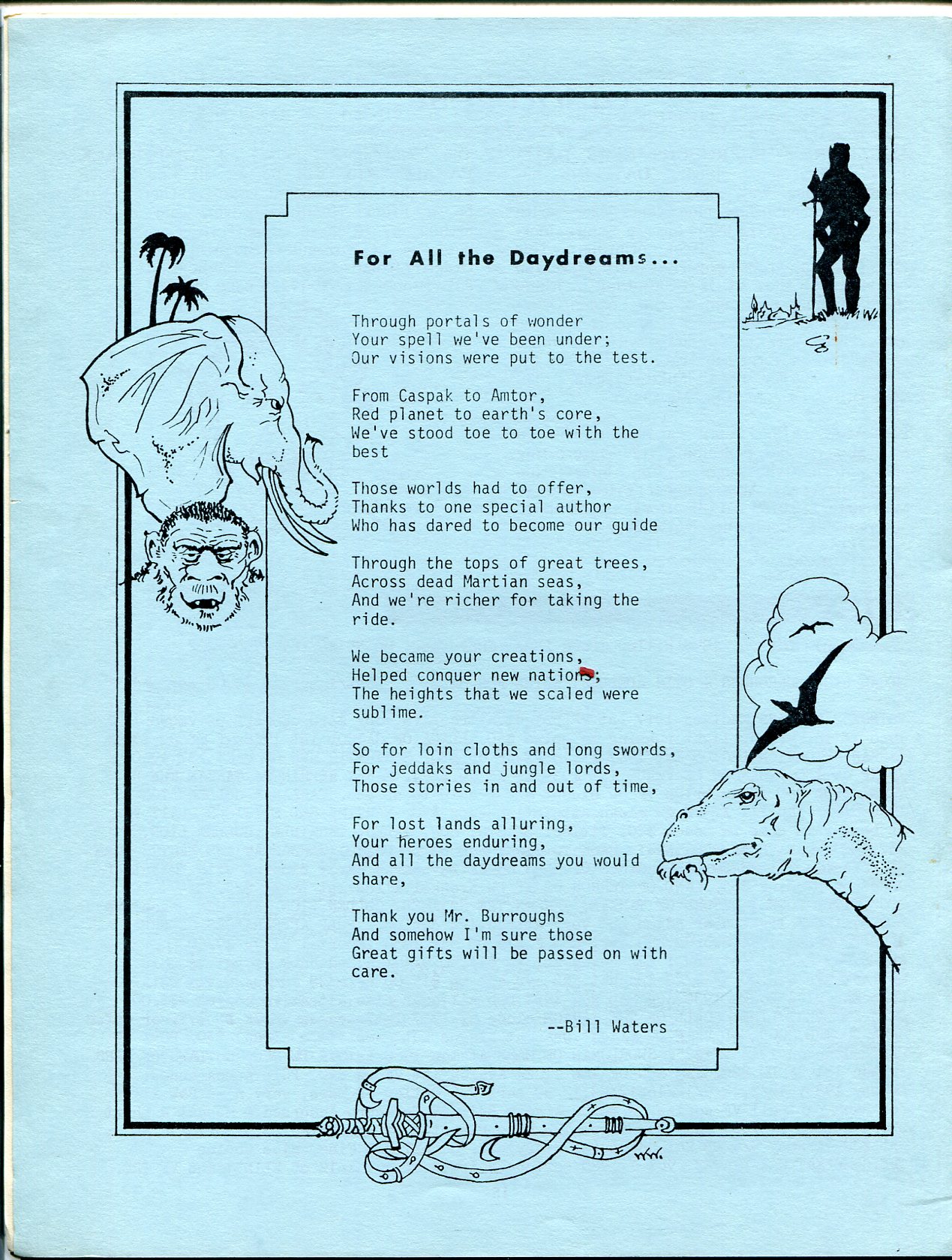 For All the Daydreams...

Through portals of wonder
Your spell we've been under;
Our visions were put to the test.

From Caspak to Amtor,
Red planet to earth's core,
We've stood toe to toe with the best

Those worlds had to offer,
Thanks to one special author
Who has dared to become our guide

Through the tops of great trees,
Across dead Martian seas,
And we're richer for taking the ride.

We became your creations,
Helped conquer new nations;
The heights that we scaled were sublime.

So for loin cloths and long swords,
For jeddaks and jungle lords,
Those stories in and out of time,

For lost lands alluring,
Your heroes enduring,
And all the daydreams you would share,

Thank you Mr. Burroughs
And somehow I'm sure those
Great gifts will be passed on with care.

--Bill Waters